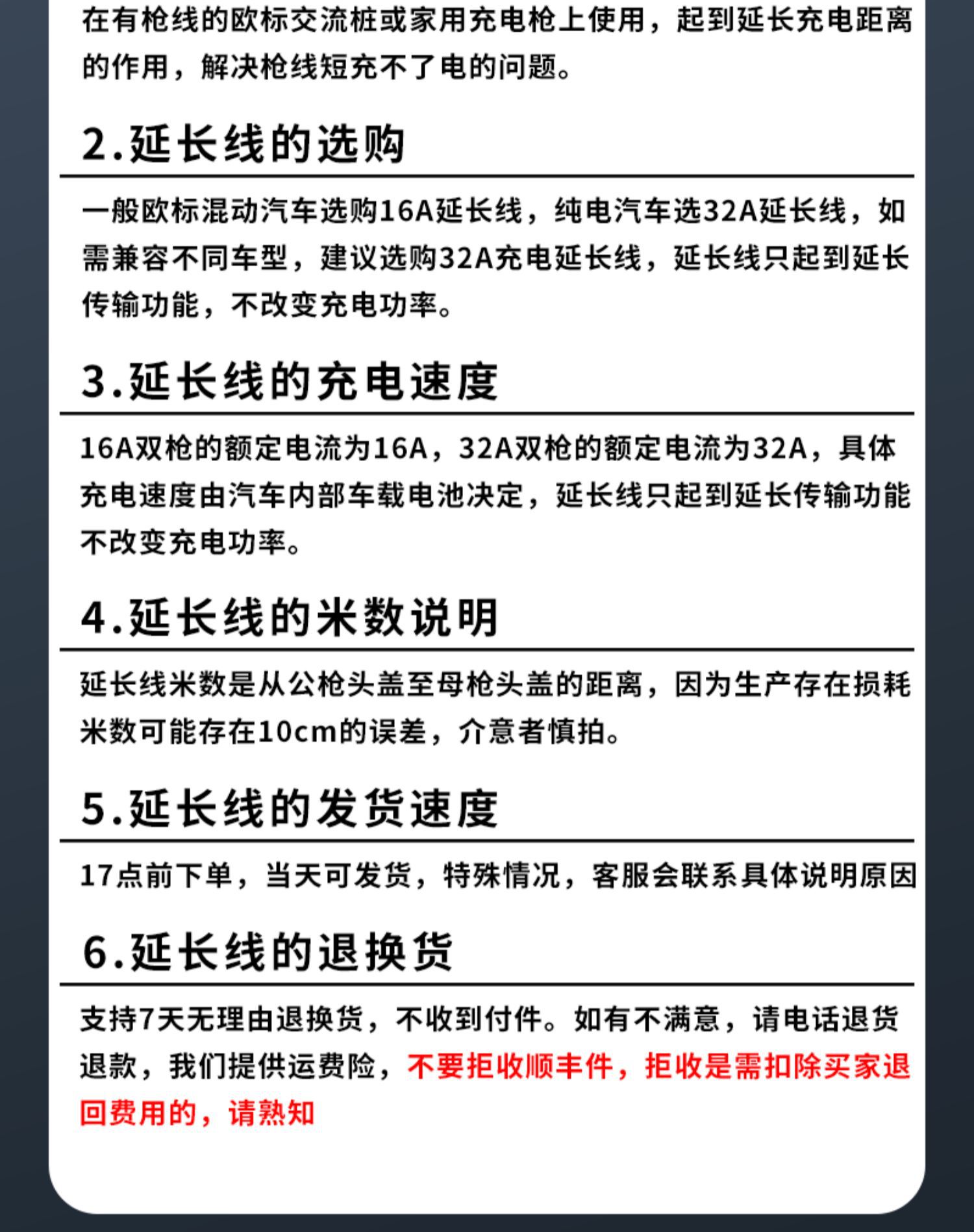 在有枪线的欧标交流桩或家用充电枪上使用，起到延长充电距离的作用，解决枪线短充不了电的问题。

2.延长线的选购

一般欧标混动汽车选购16A延长线，纯电汽车选32A延长线，如需兼容不同车型，建议选购32A充电延长线，延长线只起到延长传输功能，不改变充电功率。

3.延长线的充电速度

16A双枪的额定电流为16A，32A双枪的额定电流为32A，具体充电速度由汽车内部车载电池决定，延长线只起到延长传输功能不改变充电功率。

4.延长线的米数说明

延长线米数是从公枪头盖至母枪头盖的距离，因为生产存在损耗米数可能存在10cm的误差，介意者慎拍。

5.延长线的发货速度

17点前下单，当天可发货，特殊情况，客服会联系具体说明原因

6.延长线的退换货

支持7天无理由退换货，不收到付件。如有不满意，请电话退货退款，我们提供运费险，不要拒收顺丰件，拒收是需扣除买家退回费用的，请熟知